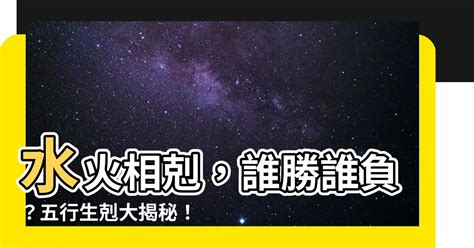 水火相剋，誰勝誰負？五行生剋大揭秘！